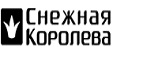 Снежная Королева